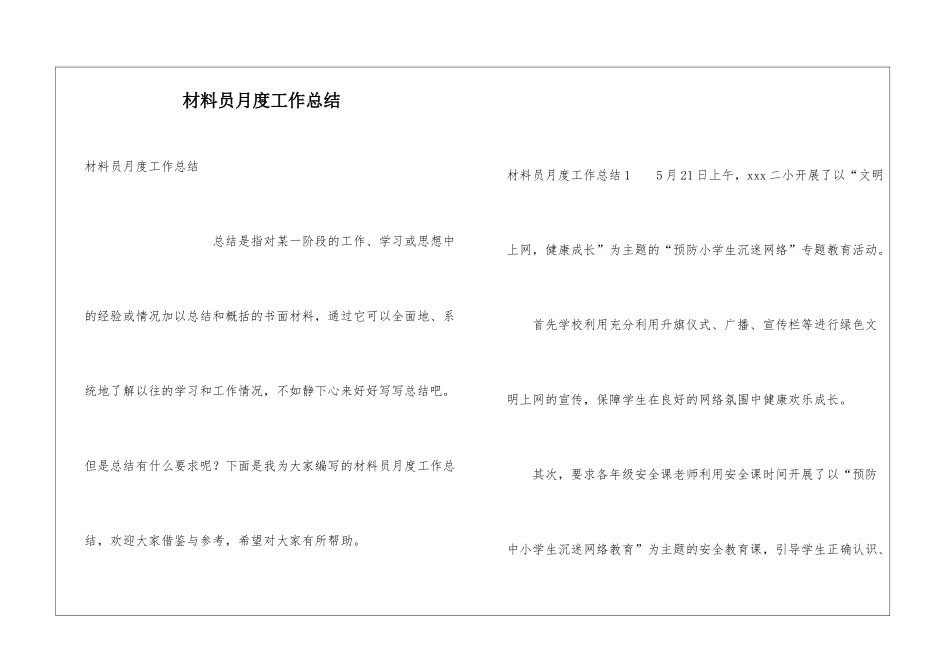 材料员月度工作总结

材料员月度工作总结

总结是指对某一阶段的工作、学习或思想中的经验或情况加以总结和概括的书面材料，通过它可以全面地、系统地了解以往的学习和工作情况，不如静下心来好好写写总结吧。但是总结有什么要求呢？下面是我为大家编写的材料员月度工作总结，欢迎大家借鉴与参考，希望对大家有所帮助。

材料员月度工作总结1 5月21日上午，xxx二小开展了以“文明上网，健康成长”为主题的“预防小学生沉迷网络”专题教育活动。

首先学校利用充分利用升旗仪式、广播、宣传栏等进行绿色文明上网的宣传，保障学生在良好的网络氛围中健康欢乐成长。

其次，要求各年级安全课老师利用安全课时间开展了以“预防中小学生沉迷网络教育”为主题的安全教育课，引导学生正确认识、